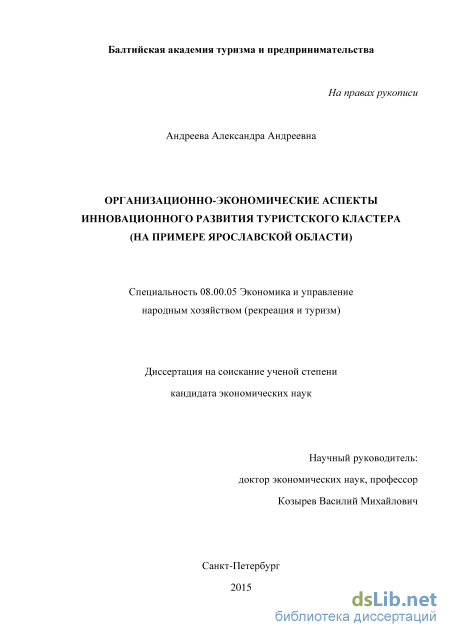 Балтийская академия туризма и предпринимательства

На правах рукописи

Андреева Александра Андреевна

ОРГАНИЗАЦИОННО-ЭКОНОМИЧЕСКИЕ АСПЕКТЫ ИННОВАЦИОННОГО РАЗВИТИЯ ТУРИСТСКОГО КЛАСТЕРА (НА ПРИМЕРЕ ЯРОСЛАВСКОЙ ОБЛАСТИ)

Специальность 08.00.05 Экономика и управление народным хозяйством (рекреация и туризм)

Диссертация на соискание ученой степени кандидата экономических наук

Научный руководитель:
доктор экономических наук, профессор
Козырев Василий Михайлович

Санкт-Петербург
2015

dsLib.net
библиотека диссертаций